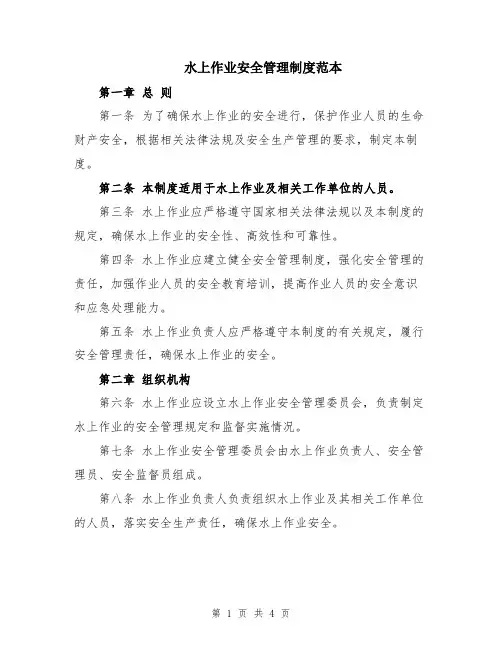 水上作业安全管理制度范本

第一章 总 则

第一条 为了确保水上作业的安全进行，保护作业人员的生命财产安全，根据相关法律法规及安全生产管理的要求，制定本制度。

第二条 本制度适用于水上作业及相关工作单位的人员。

第三条 水上作业应严格遵守国家相关法律法规以及本制度的规定，确保水上作业的安全性、高效性和可靠性。

第四条 水上作业应建立健全安全管理制度，强化安全管理的责任，加强作业人员的安全教育培训，提高作业人员的安全意识和应急处理能力。

第五条 水上作业负责人应严格遵守本制度的有关规定，履行安全管理责任，确保水上作业的安全。

第二章 组织机构

第六条 水上作业应设立水上作业安全管理委员会，负责制定水上作业的安全管理规定和监督实施情况。

第七条 水上作业安全管理委员会由水上作业负责人、安全管理员、安全监督员组成。

第八条 水上作业负责人负责组织水上作业及其相关工作单位的人员，落实安全生产责任，确保水上作业安全。

第 1 页 共 4 页